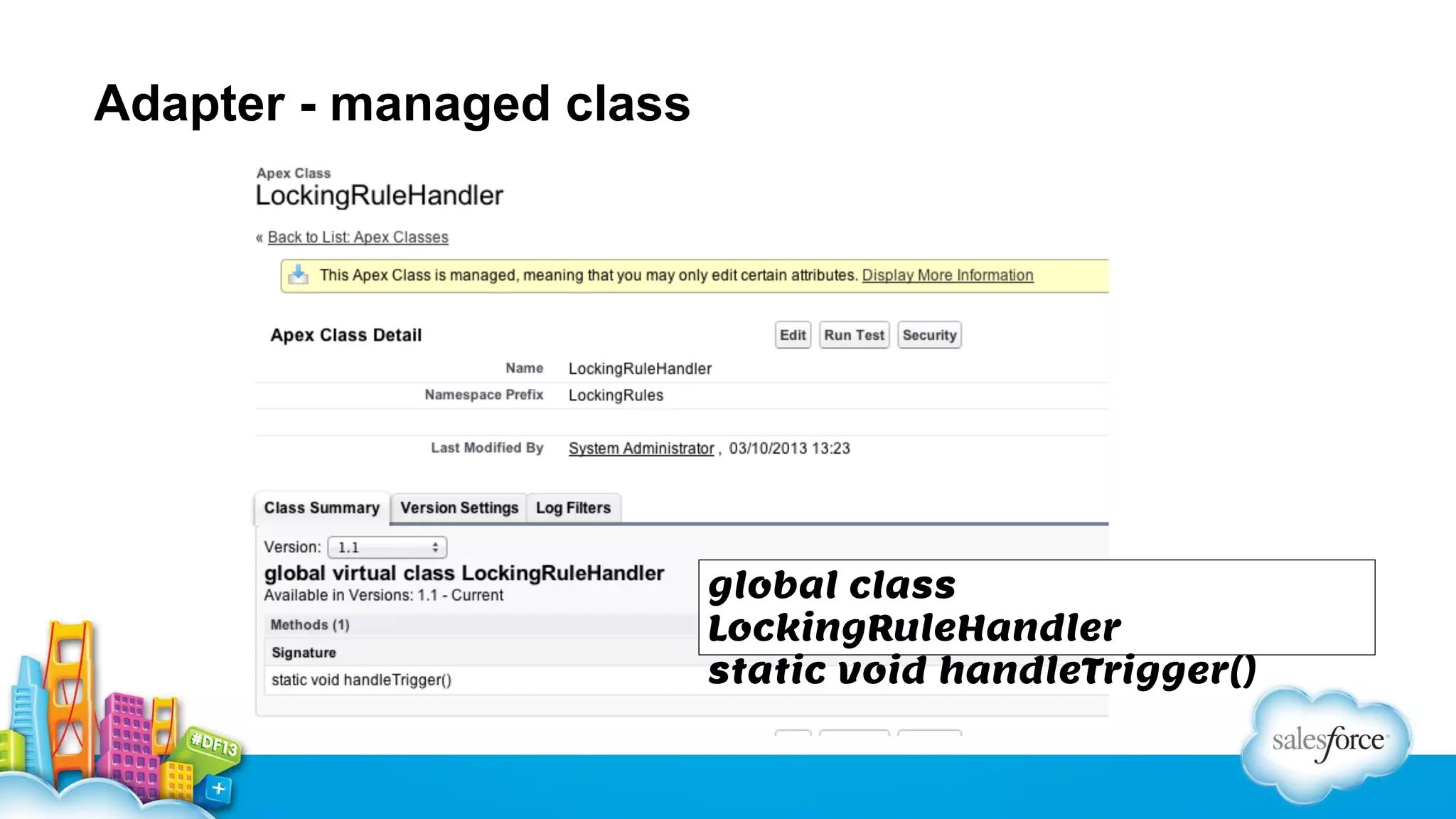 Adapter - managed class

Apex Class
LockingRuleHandler

« Back to List: Apex Classes

This Apex Class is managed, meaning that you may only edit certain attributes. Display More Information

Apex Class Detail

Edit Run Test Security

Name LockingRuleHandler

Namespace Prefix LockingRules

Last Modified By System Administrator , 03/10/2013 13:23

Class Summary Version Settings Log Filters

Version: 1.1

global virtual class LockingRuleHandler
Available in Versions: 1.1 - Current

Methods (1)

Signature

static void handleTrigger()

global class LockingRuleHandler
static void handleTrigger()

#DF13

salesforce